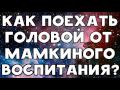 КАК ПОЕХАТЬ ГОЛОВОЙ ОТ МАМКИНОГО ВОСПИТАНИЯ?